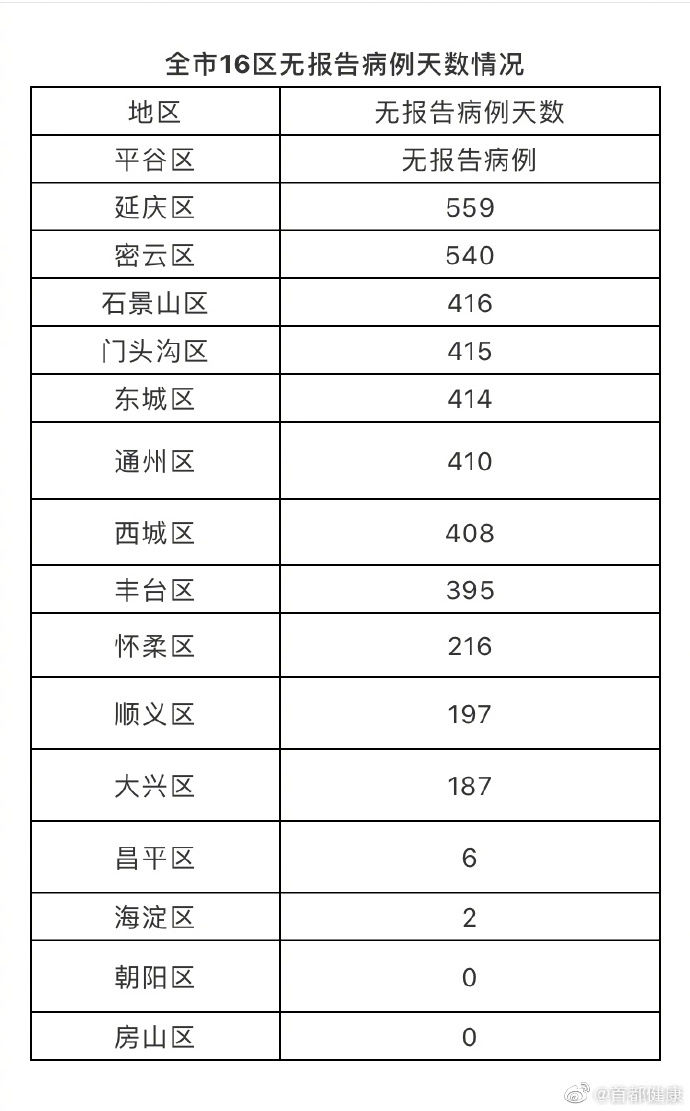 全市16区无报告病例天数情况

| 地区 | 无报告病例天数 |
|---|---|
| 平谷区 | 无报告病例 |
| 延庆区 | 559 |
| 密云区 | 540 |
| 石景山区 | 416 |
| 门头沟区 | 415 |
| 东城区 | 414 |
| 通州区 | 410 |
| 西城区 | 408 |
| 丰台区 | 395 |
| 怀柔区 | 216 |
| 顺义区 | 197 |
| 大兴区 | 187 |
| 昌平区 | 6 |
| 海淀区 | 2 |
| 朝阳区 | 0 |
| 房山区 | 0 |

@首都健康